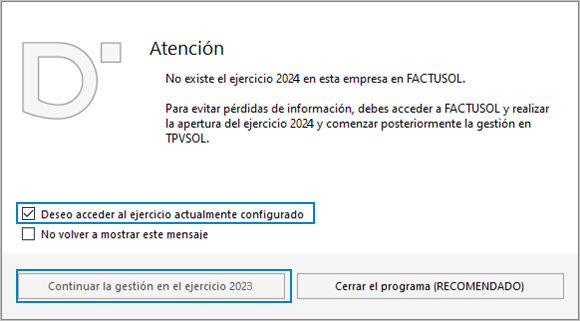 Atención

No existe el ejercicio 2024 en esta empresa en FACTUSOL.

Para evitar pérdidas de información, debes acceder a FACTUSOL y realizar la apertura del ejercicio 2024 y comenzar posteriormente la gestión en TPVSOL.

Deseo acceder al ejercicio actualmente configurado

No volver a mostrar este mensaje

Continuar la gestión en el ejercicio 2023

Cerrar el programa (RECOMENDADO)